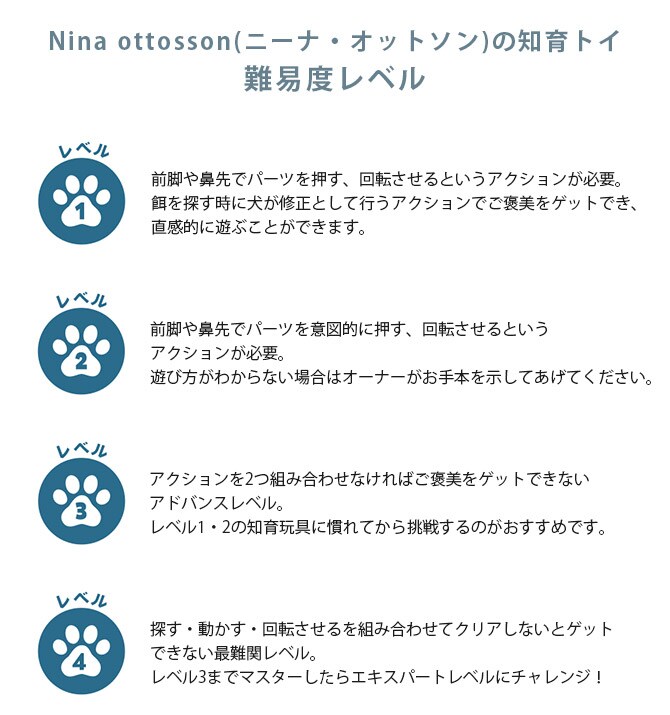 Nina ottosson(ニーナ・オットソン)の知育トイ
難易度レベル

レベル
1

前脚や鼻先でパーツを押す、回転させるというアクションが必要。
餌を探す時に犬が修正として行うアクションでご褒美をゲットでき、
直感的に遊ぶことができます。

レベル
2

前脚や鼻先でパーツを意図的に押す、回転させるという
アクションが必要。
遊び方がわからない場合はオーナーがお手本を示してあげてください。

レベル
3

アクションを2つ組み合わせなければご褒美をゲットできない
アドバンスレベル。
レベル1・2の知育玩具に慣れてから挑戦するのがおすすめです。

レベル
4

探す・動かす・回転させるを組み合わせてクリアしないとゲット
できない最難関レベル。
レベル3までマスターしたらエキスパートレベルにチャレンジ！